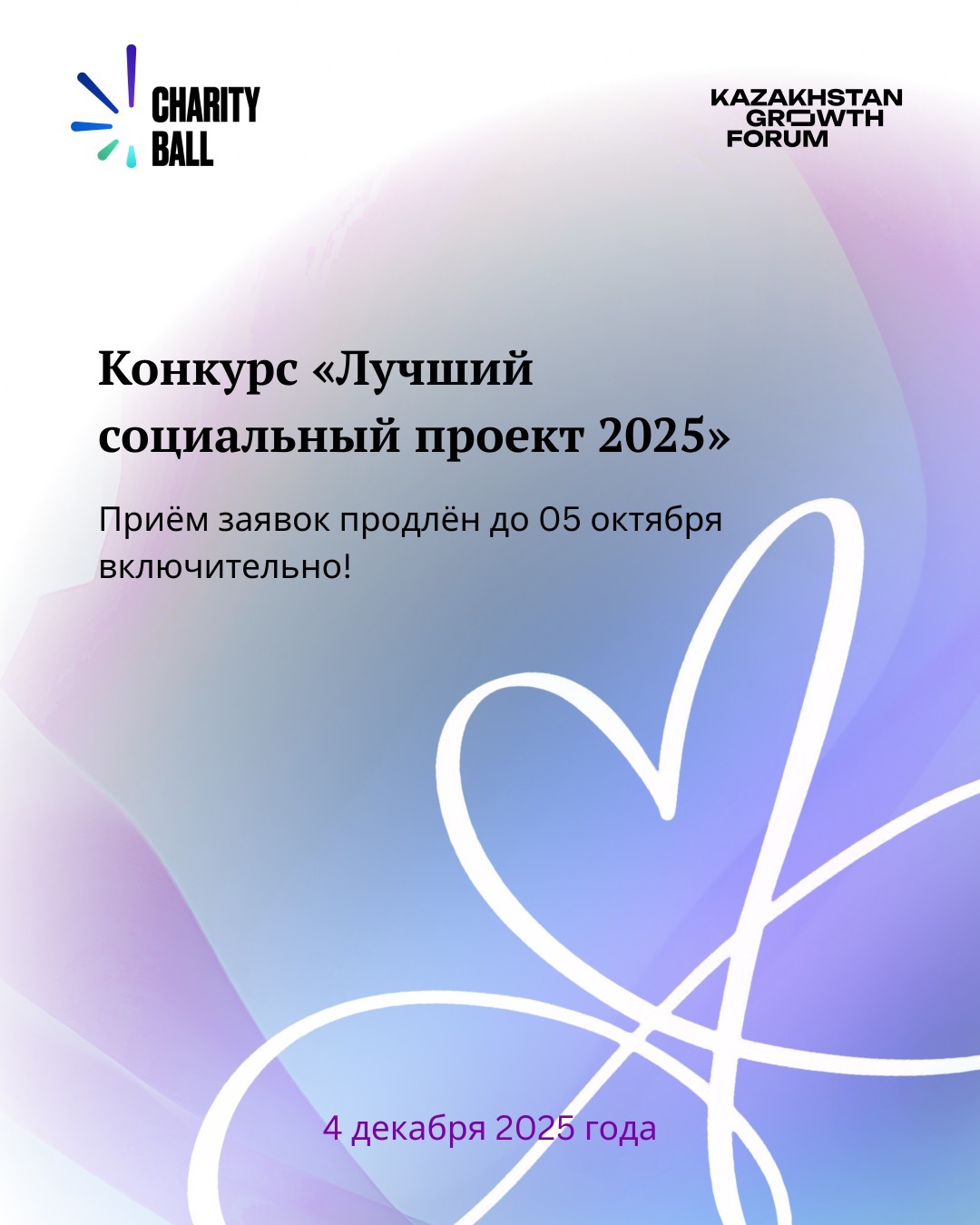 CHARITY
BALL

KAZAKHSTAN
GROWTH
FORUM

Конкурс «Лучший социальный проект 2025»

Приём заявок продлён до 05 октября включительно!

4 декабря 2025 года